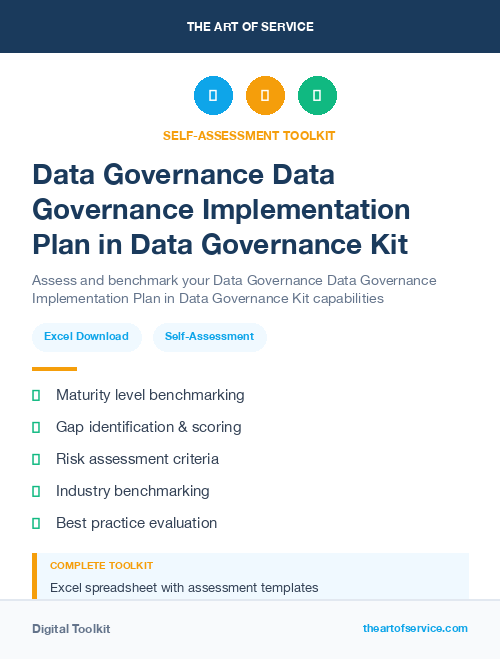 THE ART OF SERVICE

SELF-ASSESSMENT TOOLKIT

Data Governance Data Governance Implementation Plan in Data Governance Kit

Assess and benchmark your Data Governance Data Governance Implementation Plan in Data Governance Kit capabilities

Excel Download

Self-Assessment

Maturity level benchmarking

Gap identification & scoring

Risk assessment criteria

Industry benchmarking

Best practice evaluation

COMPLETE TOOLKIT

Excel spreadsheet with assessment templates

Digital Toolkit

theartofservice.com